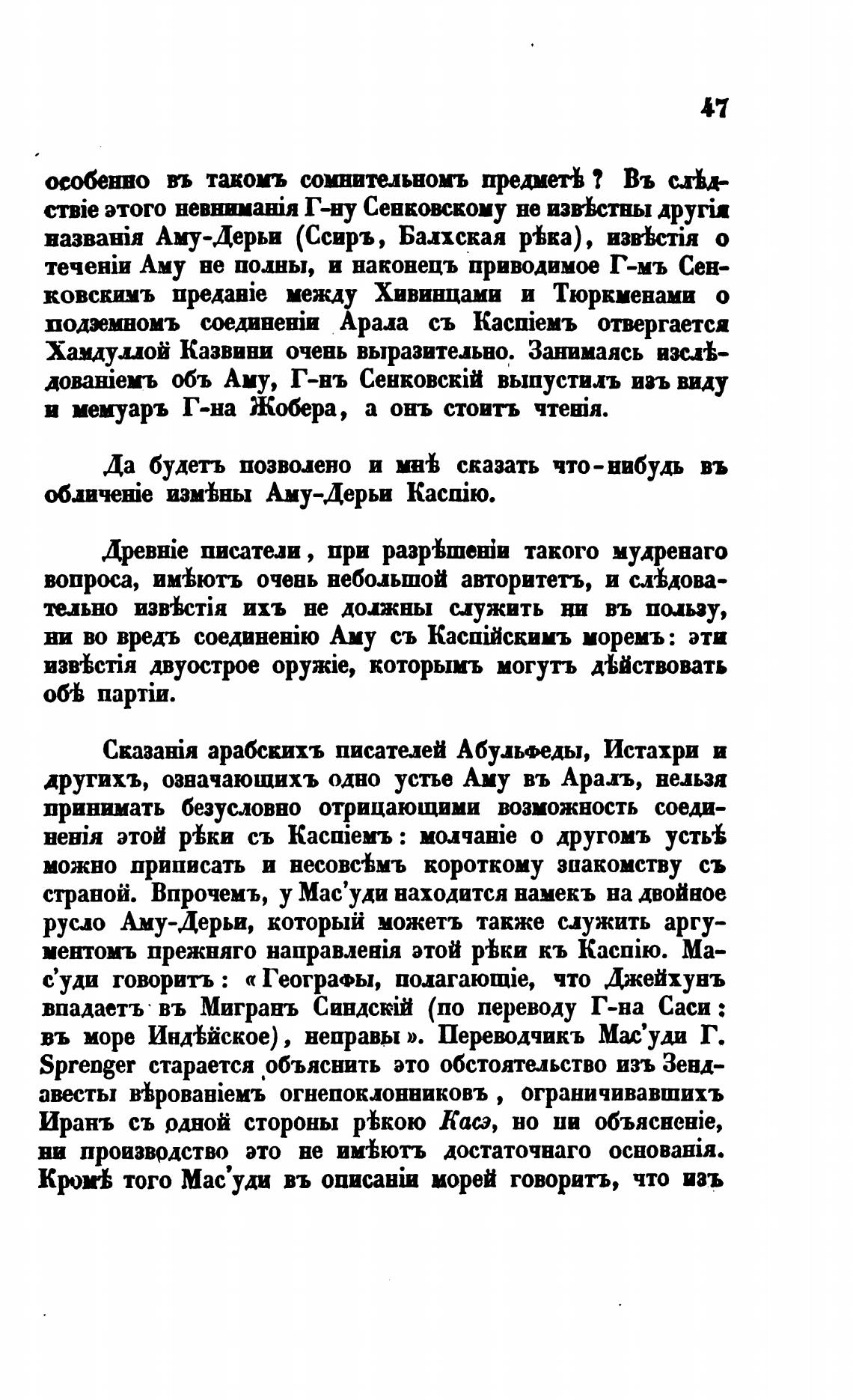 47

особенно въ такомъ сомнительномъ предметѣ? Въ слѣдствіе этого невниманія Г-ну Сенковскому не извѣстны другія названія Аму-Дерьи (Ссиръ, Балхская рѣка), извѣстія о теченіи Аму не полны, и наконецъ приводимое Г-мъ Сенковскимъ преданіе между Хивинцами и Тюркменами о подземномъ соединеніи Арала съ Каспіемъ отвергается Хамдуллой Казвини очень выразительно. Занимаясь изслѣдованіемъ объ Аму, Г-нъ Сенковскій выпустилъ изъ виду и мемуаръ Г-на Жобера, а онъ стоитъ чтенія.

Да будетъ позволено и мнѣ сказать что-нибудь въ обличеніе измѣны Аму-Дерьи Каспію.

Древніе писатели, при разрѣшеніи такого мудренаго вопроса, имѣютъ очень небольшой авторитетъ, и слѣдовательно извѣстія ихъ не должны служить ни въ пользу, ни во вредъ соединенію Аму съ Каспійскимъ моремъ: эти извѣстія двуострое оружіе, которымъ могутъ дѣйствовать обѣ партіи.

Сказанія арабскихъ писателей Абульфеды, Истахри и другихъ, означающихъ одно устье Аму въ Аралъ, нельзя принимать безусловно отрицающими возможность соединенія этой рѣки съ Каспіемъ: молчаніе о другомъ устьѣ можно приписать и несовсѣмъ короткому знакомству съ страной. Впрочемъ, у Мас'уди находится намекъ на двойное русло Аму-Дерьи, который можетъ также служить аргументомъ прежняго направленія этой рѣки къ Каспію. Мас'уди говоритъ: «Географы, полагающіе, что Джейхунъ впадаетъ въ Мигранъ Синдскій (по переводу Г-на Саси: въ море Индѣйское), неправы». Переводчикъ Мас'уди Г. Sprenger старается объяснить это обстоятельство изъ Зендавесты вѣрованіемъ огнепоклонниковъ, ограничивавшихъ Иранъ съ одной стороны рѣкою Касэ, но ни объясненіе, ни производство это не имѣютъ достаточнаго основанія. Кромѣ того Мас'уди въ описаніи морей говоритъ, что изъ